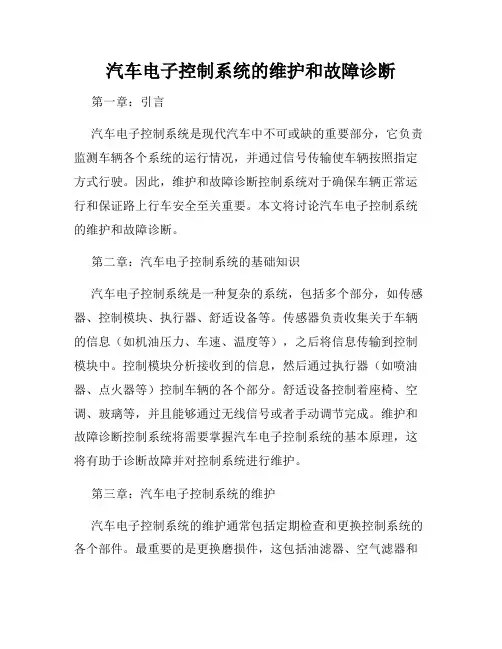 汽车电子控制系统的维护和故障诊断

第一章：引言

汽车电子控制系统是现代汽车中不可或缺的重要部分，它负责监测车辆各个系统的运行情况，并通过信号传输使车辆按照指定方式行驶。因此，维护和故障诊断控制系统对于确保车辆正常运行和保证路上行车安全至关重要。本文将讨论汽车电子控制系统的维护和故障诊断。

第二章：汽车电子控制系统的基础知识

汽车电子控制系统是一种复杂的系统，包括多个部分，如传感器、控制模块、执行器、舒适设备等。传感器负责收集关于车辆的信息（如机油压力、车速、温度等），之后将信息传输到控制模块中。控制模块分析接收到的信息，然后通过执行器（如喷油器、点火器等）控制车辆的各个部分。舒适设备控制着座椅、空调、玻璃等，并且能够通过无线信号或者手动调节完成。维护和故障诊断控制系统将需要掌握汽车电子控制系统的基本原理，这将有助于诊断故障并对控制系统进行维护。

第三章：汽车电子控制系统的维护

汽车电子控制系统的维护通常包括定期检查和更换控制系统的各个部件。最重要的是更换磨损件，这包括油滤器、空气滤器和